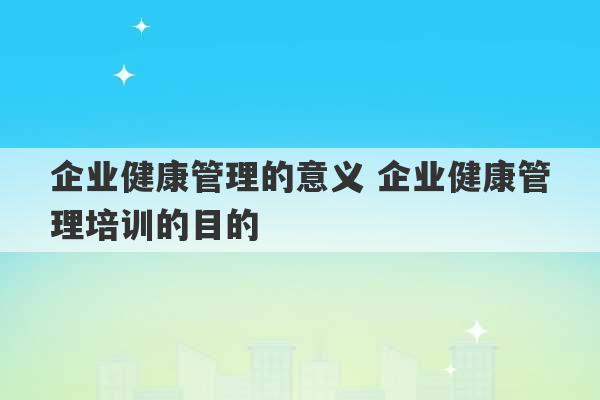 企业健康管理的意义 企业健康管理培训的目的